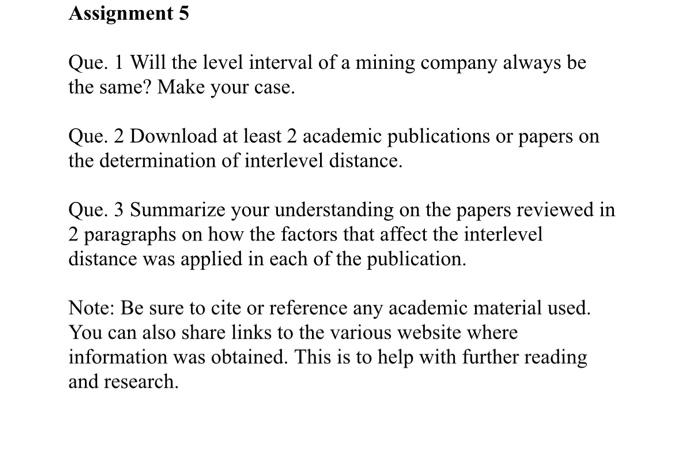 Assignment 5

Que. 1 Will the level interval of a mining company always be the same? Make your case.

Que. 2 Download at least 2 academic publications or papers on the determination of interlevel distance.

Que. 3 Summarize your understanding on the papers reviewed in 2 paragraphs on how the factors that affect the interlevel distance was applied in each of the publication.

Note: Be sure to cite or reference any academic material used. You can also share links to the various website where information was obtained. This is to help with further reading and research.